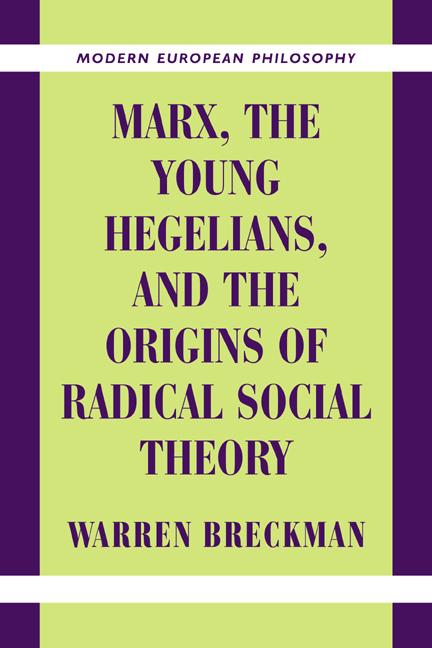 MODERN EUROPEAN PHILOSOPHY

MARX, THE YOUNG HEGELIANS, AND THE ORIGINS OF RADICAL SOCIAL THEORY

WARREN BRECKMAN